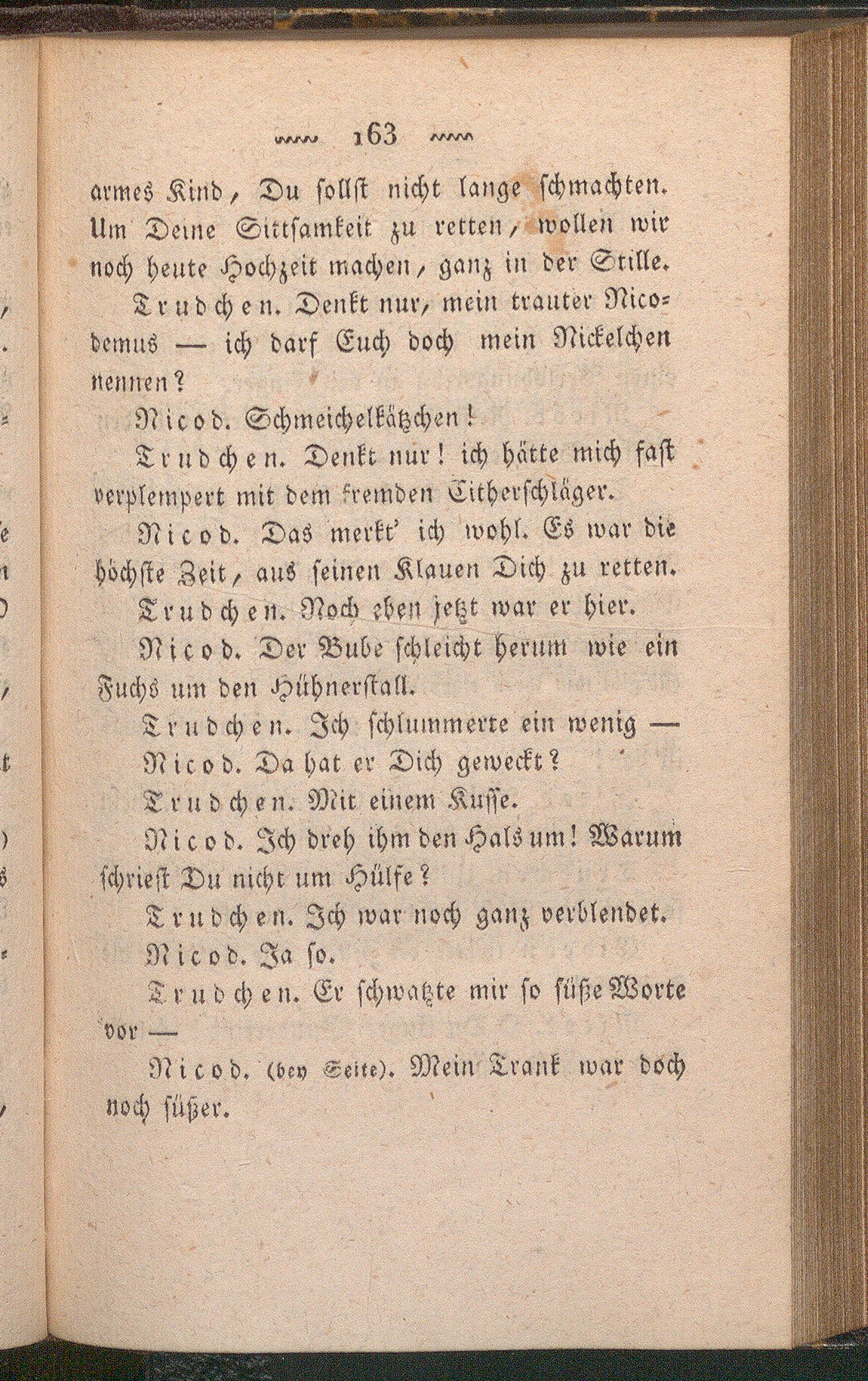 163

armes Kind, Du sollst nicht lange schmachten. Um Deine Sittsamkeit zu retten, wollen wir noch heute Hochzeit machen, ganz in der Stille.

Trudchen. Denkt nur, mein trauter Nicodemus — ich darf Euch doch mein Nickelchen nennen?

Nicod. Schmeichelkätzchen!

Trudchen. Denkt nur! ich hätte mich fast verplempert mit dem fremden Citherschläger.

Nicod. Das merkt' ich wohl. Es war die höchste Zeit, aus seinen Klauen Dich zu retten.

Trudchen. Noch eben jetzt war er hier.

Nicod. Der Bube schleicht herum wie ein Fuchs um den Hühnerstall.

Trudchen. Ich schlummerte ein wenig —

Nicod. Da hat er Dich geweckt?

Trudchen. Mit einem Kusse.

Nicod. Ich dreh ihm den Hals um! Warum schriest Du nicht um Hülfe?

Trudchen. Ich war noch ganz verblendet.

Nicod. Ja so.

Trudchen. Er schwatzte mir so süße Worte vor —

Nicod. (bey Seite). Mein Trank war doch noch süßer.